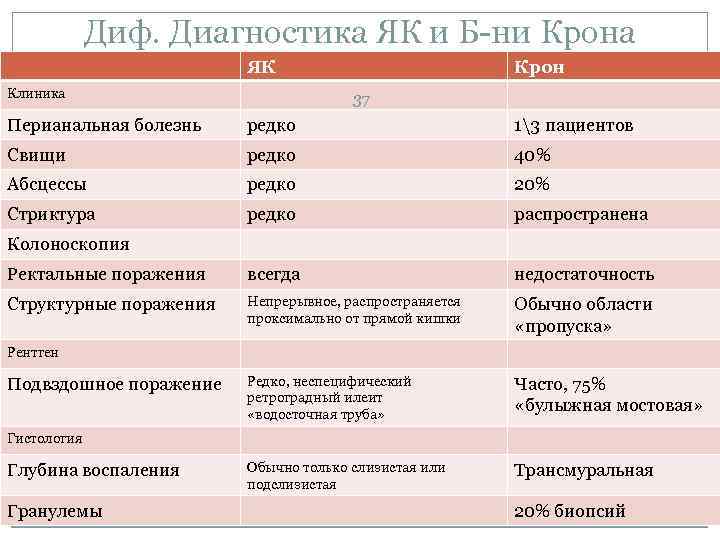 Диф. Диагностика ЯК и Б-ни Крона

| | ЯК | Крон |
|---|---|---|
| Клиника | 37 | |
| Перианальная болезнь | редко | 1\3 пациентов |
| Свищи | редко | 40% |
| Абсцессы | редко | 20% |
| Стриктура | редко | распространена |
| Колоноскопия | | |
| Ректальные поражения | всегда | недостаточность |
| Структурные поражения | Непрерывное, распространяется проксимально от прямой кишки | Обычно области «пропуска» |
| Рентген | | |
| Подвздошное поражение | Редко, неспецифический ретроградный илеит «водосточная труба» | Часто, 75% «булыжная мостовая» |
| Гистология | | |
| Глубина воспаления | Обычно только слизистая или подслизистая | Трансмуральная |
| Гранулемы | | 20% биопсий |